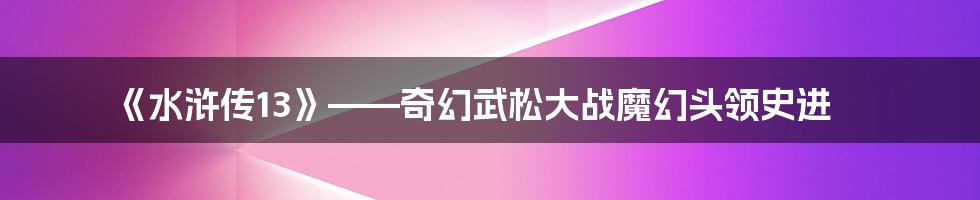 《水浒传13》——奇幻武松大战魔幻头领史进